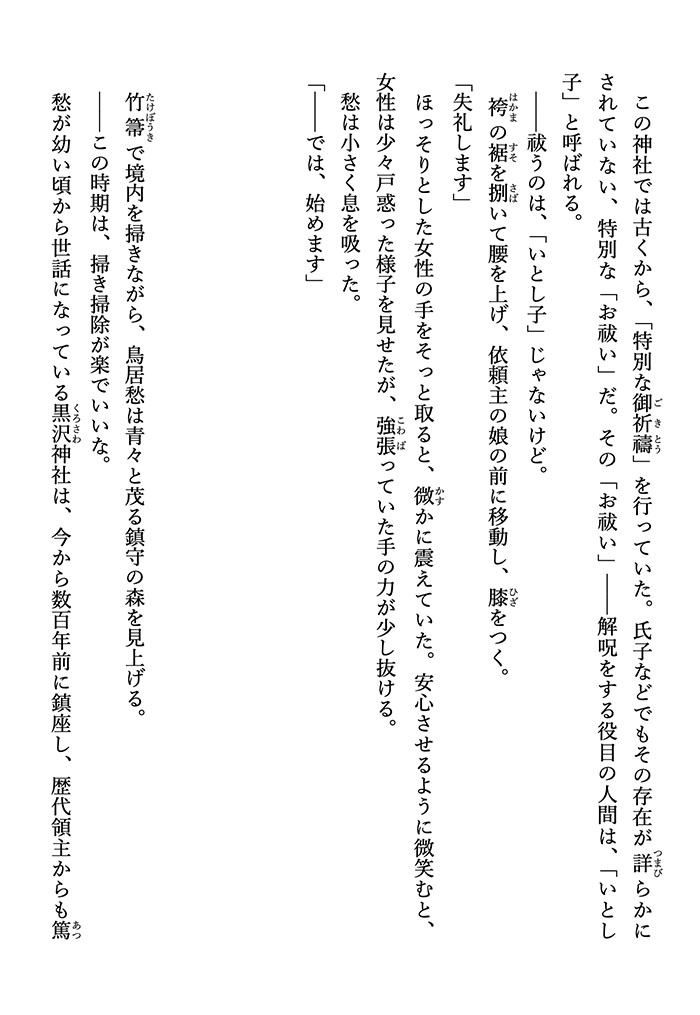 この神社では古くから、「特別な御祈禱」を行っていた。氏子などでもその存在が詳らかにされていない、特別な「お祓い」だ。その「お祓い」――解呪をする役目の人間は、「いとし子」と呼ばれる。

――祓うのは、「いとし子」じゃないけど。

袴の裾を捌いて腰を上げ、依頼主の娘の前に移動し、膝をつく。

「失礼します」

ほっそりとした女性の手をそっと取ると、微かに震えていた。安心させるように微笑むと、女性は少々戸惑った様子を見せたが、強張っていた手の力が少し抜ける。

愁は小さく息を吸った。

「――では、始めます」

竹箒で境内を掃きながら、鳥居愁は青々と茂る鎮守の森を見上げる。

――この時期は、掃き掃除が楽でいいな。

愁が幼い頃から世話になっている黒沢神社は、今から数百年前に鎮座し、歴代領主からも篤